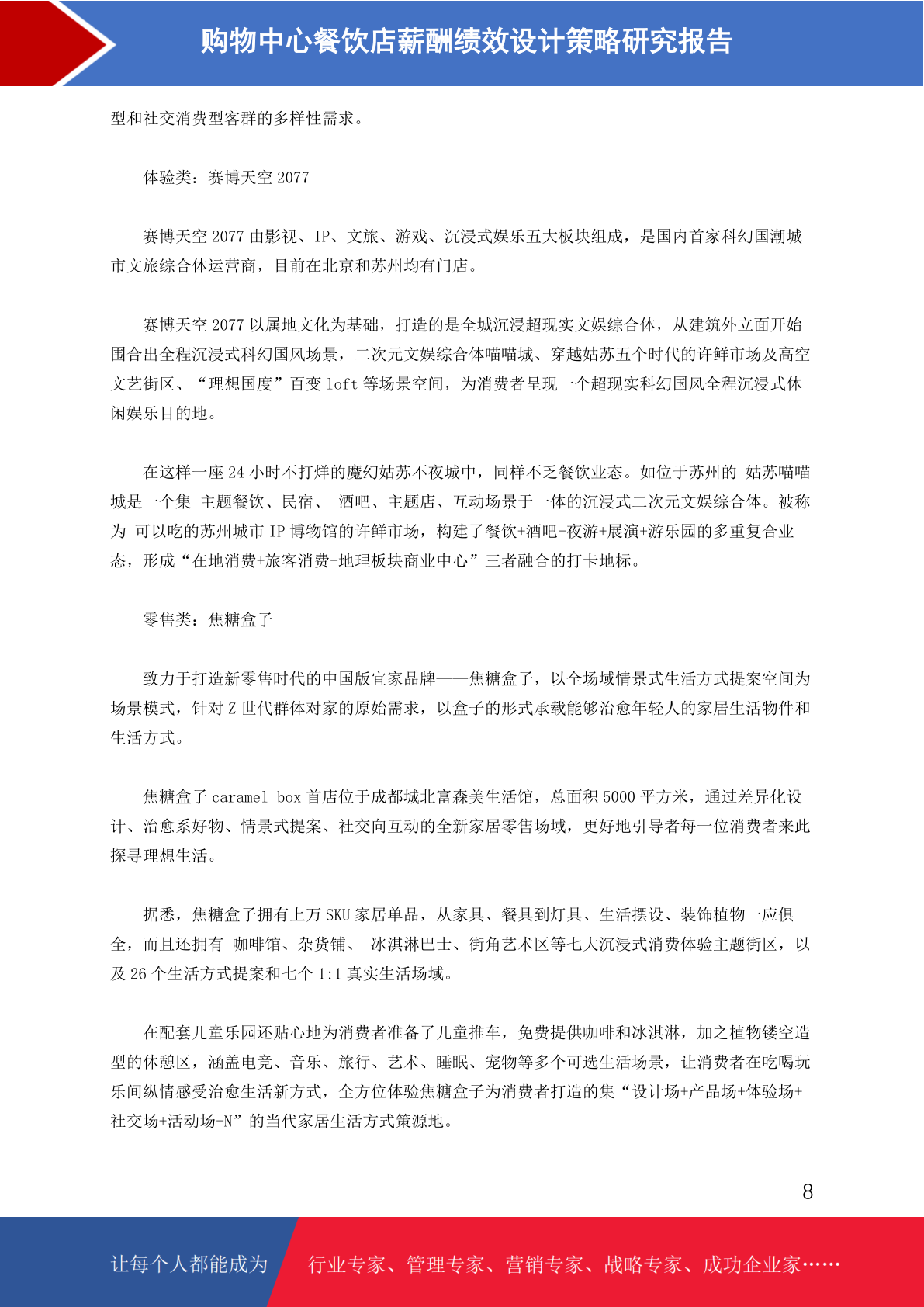 购物中心餐饮店薪酬绩效设计策略研究报告

型和社交消费型客群的多样性需求。

体验类：赛博天空 2077

赛博天空 2077 由影视、IP、文旅、游戏、沉浸式娱乐五大板块组成，是国内首家科幻国潮城市文旅综合体运营商，目前在北京和苏州均有门店。

赛博天空 2077 以属地文化为基础，打造的是全城沉浸超现实文娱综合体，从建筑外立面开始围合出全程沉浸式科幻国风场景，二次元文娱综合体喵喵城、穿越姑苏五个时代的许鲜市场及高空文艺街区、“理想国度”百变 loft 等场景空间，为消费者呈现一个超现实科幻国风全程沉浸式休闲娱乐目的地。

在这样一座 24 小时不打烊的魔幻姑苏不夜城中，同样不乏餐饮业态。如位于苏州的 姑苏喵喵城是一个集 主题餐饮、民宿、 酒吧、主题店、互动场景于一体的沉浸式二次元文娱综合体。被称为 可以吃的苏州城市 IP 博物馆的许鲜市场，构建了餐饮+酒吧+夜游+展演+游乐园的多重复合业态，形成“在地消费+旅客消费+地理板块商业中心”三者融合的打卡地标。

零售类：焦糖盒子

致力于打造新零售时代的中国版宜家品牌——焦糖盒子，以全场域情景式生活方式提案空间为场景模式，针对 Z 世代群体对家的原始需求，以盒子的形式承载能够治愈年轻人的家居生活物件和生活方式。

焦糖盒子 caramel box 首店位于成都城北富森美生活馆，总面积 5000 平方米，通过差异化设计、治愈系好物、情景式提案、社交向互动的全新家居零售场域，更好地引导者每一位消费者来此探寻理想生活。

据悉，焦糖盒子拥有上万 SKU 家居单品，从家具、餐具到灯具、生活摆设、装饰植物一应俱全，而且还拥有 咖啡馆、杂货铺、 冰淇淋巴士、街角艺术区等七大沉浸式消费体验主题街区，以及 26 个生活方式提案和七个 1:1 真实生活场域。

在配套儿童乐园还贴心地为消费者准备了儿童推车，免费提供咖啡和冰淇淋，加之植物镂空造型的休憩区，涵盖电竞、音乐、旅行、艺术、睡眠、宠物等多个可选生活场景，让消费者在吃喝玩乐间纵情感受治愈生活新方式，全方位体验焦糖盒子为消费者打造的集“设计场+产品场+体验场+社交场+活动场+N”的当代家居生活方式策源地。

8

让每个人都能成为 行业专家、管理专家、营销专家、战略专家、成功企业家……